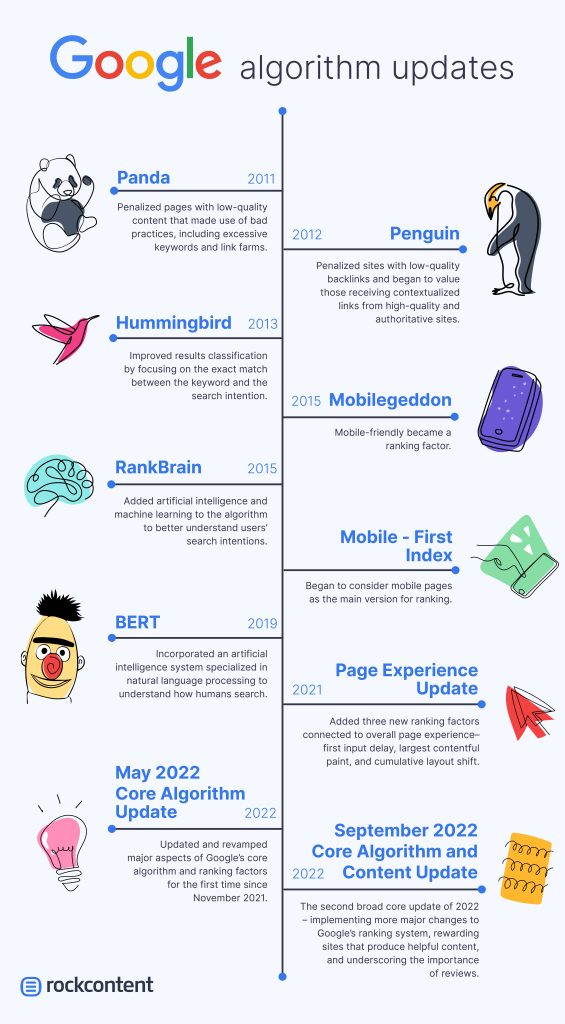 Google algorithm updates

Panda 2011

Penalized pages with low-quality content that made use of bad practices, including excessive keywords and link farms.

2012 Penguin

Penalized sites with low-quality backlinks and began to value those receiving contextualized links from high-quality and authoritative sites.

Hummingbird 2013

Improved results classification by focusing on the exact match between the keyword and the search intention.

2015 Mobilegeddon

Mobile-friendly became a ranking factor.

RankBrain 2015

Added artificial intelligence and machine learning to the algorithm to better understand users' search intentions.

Mobile - First Index

Began to consider mobile pages as the main version for ranking.

BERT 2019

Incorporated an artificial intelligence system specialized in natural language processing to understand how humans search.

2021 Page Experience Update

Added three new ranking factors connected to overall page experience– first input delay, largest contentful paint, and cumulative layout shift.

May 2022 Core Algorithm Update 2022

Updated and revamped major aspects of Google's core algorithm and ranking factors for the first time since November 2021.

2022 September 2022 Core Algorithm and Content Update

The second broad core update of 2022 – implementing more major changes to Google's ranking system, rewarding sites that produce helpful content, and underscoring the importance of reviews.

rockcontent